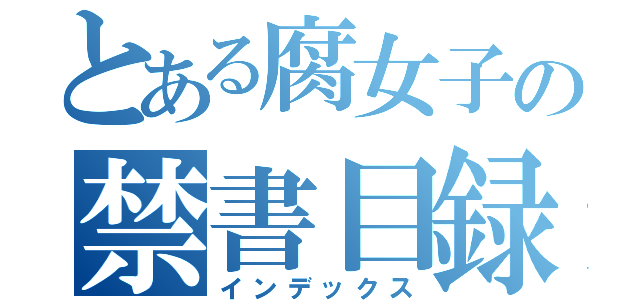 とある腐女子の
禁書目録
インデックス